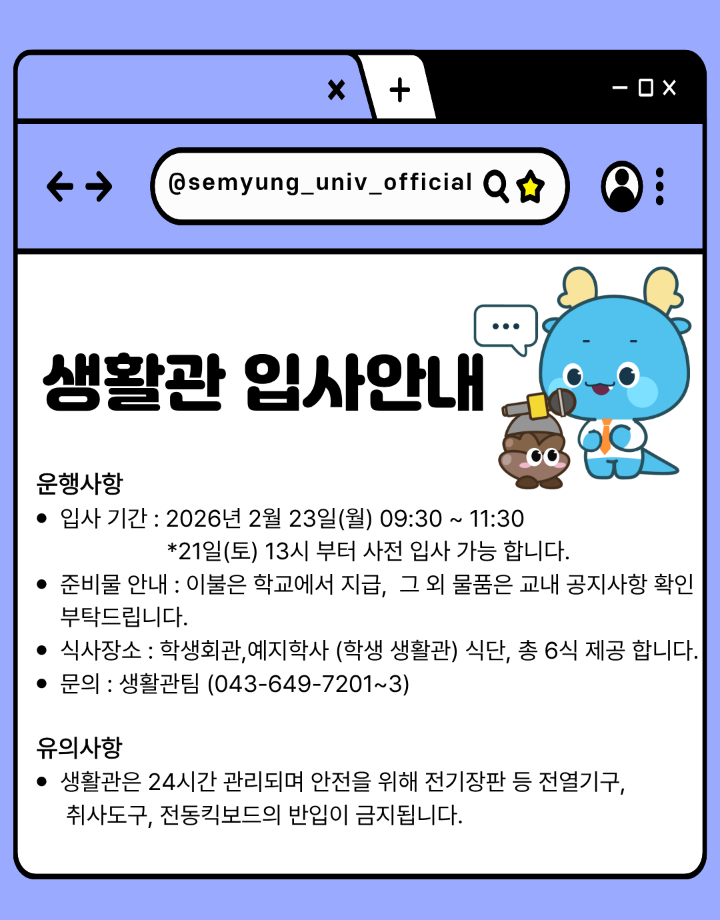 @semyung_univ_official

생활관 입사안내

운행사항

• 입사 기간 : 2026년 2월 23일(월) 09:30 ~ 11:30
*21일(토) 13시 부터 사전 입사 가능 합니다.
• 준비물 안내 : 이불은 학교에서 지급, 그 외 물품은 교내 공지사항 확인 부탁드립니다.
• 식사장소 : 학생회관,예지학사 (학생 생활관) 식단, 총 6식 제공 합니다.
• 문의 : 생활관팀 (043-649-7201~3)

유의사항

• 생활관은 24시간 관리되며 안전을 위해 전기장판 등 전열기구, 취사도구, 전동킥보드의 반입이 금지됩니다.